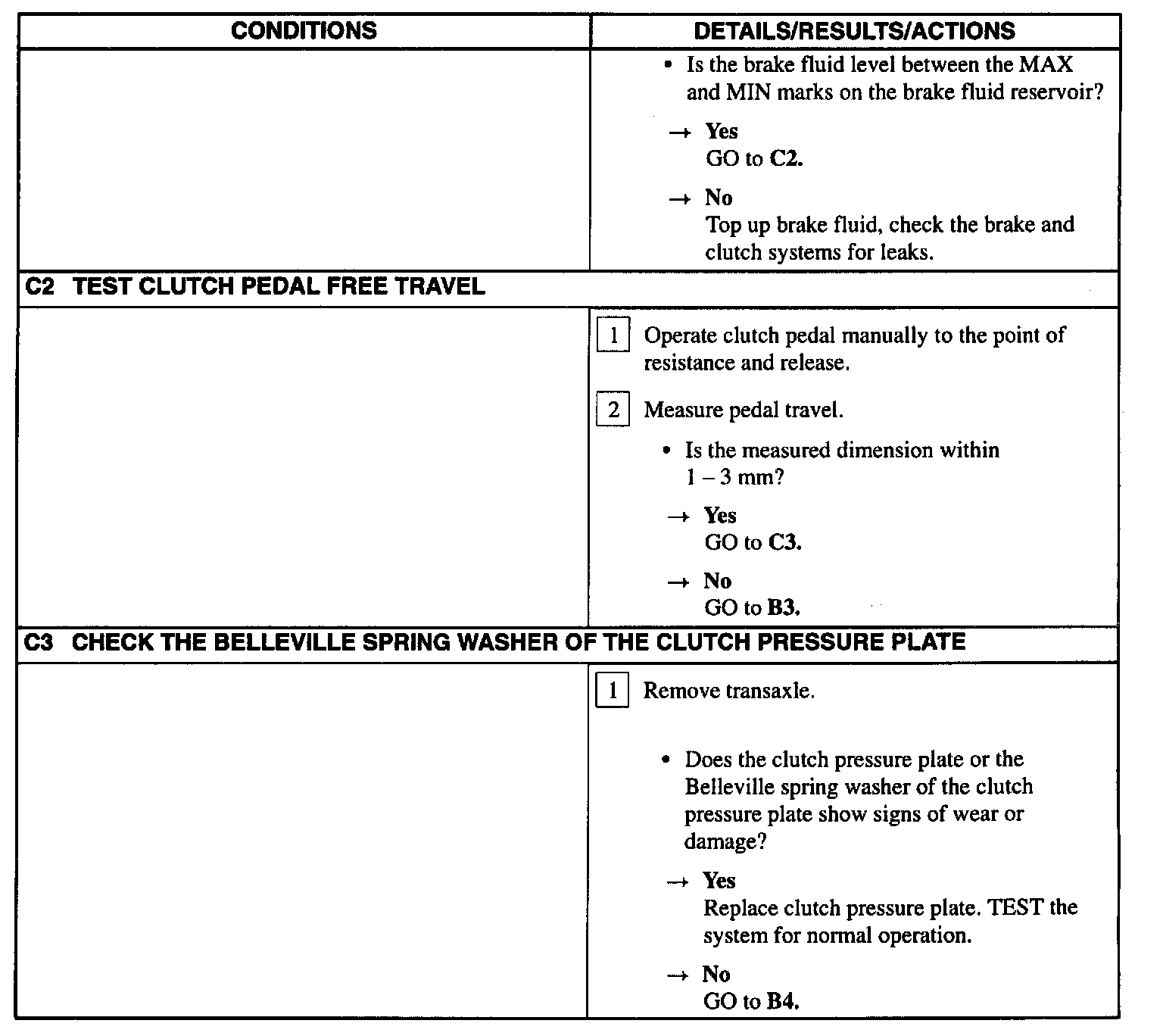 | CONDITIONS | DETAILS/RESULTS/ACTIONS |
|---|---|
| | • Is the brake fluid level between the MAX and MIN marks on the brake fluid reservoir? → **Yes** GO to **C2.** → **No** Top up brake fluid, check the brake and clutch systems for leaks. |
| **C2 TEST CLUTCH PEDAL FREE TRAVEL** | |
| | 1 Operate clutch pedal manually to the point of resistance and release. 2 Measure pedal travel. • Is the measured dimension within 1 – 3 mm? → **Yes** GO to **C3.** → **No** GO to **B3.** |
| **C3 CHECK THE BELLEVILLE SPRING WASHER OF THE CLUTCH PRESSURE PLATE** | |
| | 1 Remove transaxle. • Does the clutch pressure plate or the Belleville spring washer of the clutch pressure plate show signs of wear or damage? → **Yes** Replace clutch pressure plate. TEST the system for normal operation. → **No** GO to **B4.** |